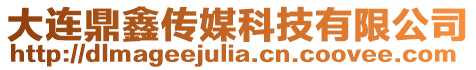 大连鼎鑫传媒科技有限公司
http://dlmageejulia.cn.coovee.com